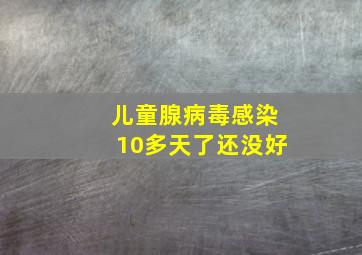 儿童腺病毒感染
10多天了还没好